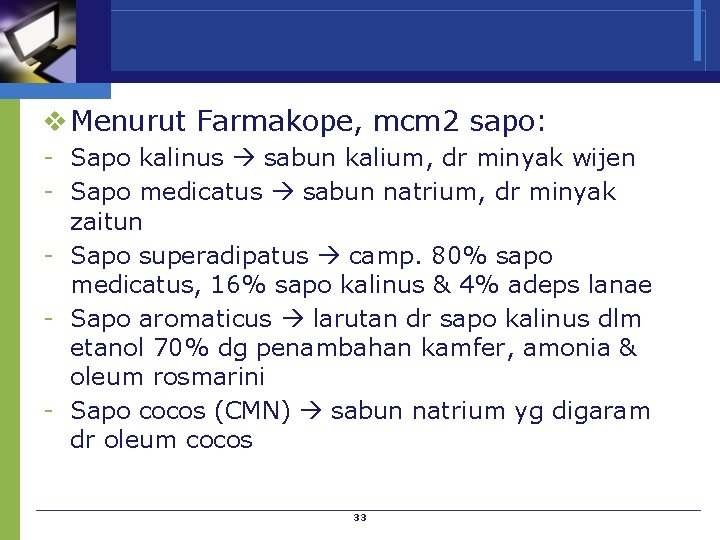 ❖ Menurut Farmakope, mcm2 sapo:
- Sapo kalinus → sabun kalium, dr minyak wijen
- Sapo medicatus → sabun natrium, dr minyak zaitun
- Sapo superadipatus → camp. 80% sapo medicatus, 16% sapo kalinus & 4% adeps lanae
- Sapo aromaticus → larutan dr sapo kalinus dlm etanol 70% dg penambahan kamfer, amonia & oleum rosmarini
- Sapo cocos (CMN) → sabun natrium yg digaram dr oleum cocos

33